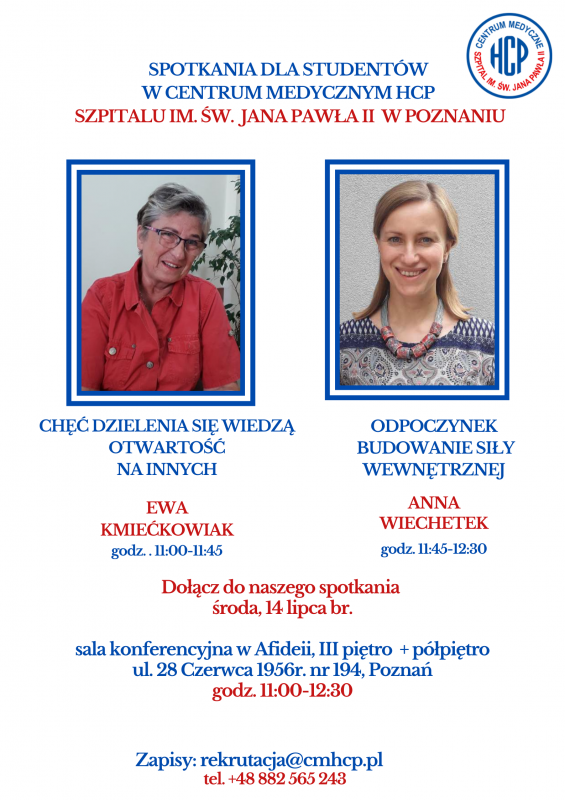 CENTRUM MEDYCZNE
HCP
SZPITAL IM. ŚW. JANA PAWŁA II

SPOTKANIA DLA STUDENTÓW
W CENTRUM MEDYCZNYM HCP
SZPITALU IM. ŚW. JANA PAWŁA II W POZNANIU

CHĘĆ DZIELENIA SIĘ WIEDZĄ
OTWARTOŚĆ
NA INNYCH

EWA
KMIEĆKOWIAK
godz. . 11:00-11:45

ODPOCZYNEK
BUDOWANIE SIŁY
WEWNĘTRZNEJ

ANNA
WIECHETEK
godz. 11:45-12:30

Dołącz do naszego spotkania
środa, 14 lipca br.

sala konferencyjna w Afideii, III piętro + półpiętro
ul. 28 Czerwca 1956r. nr 194, Poznań
godz. 11:00-12:30

Zapisy: rekrutacja@cmhcp.pl
tel. +48 882 565 243